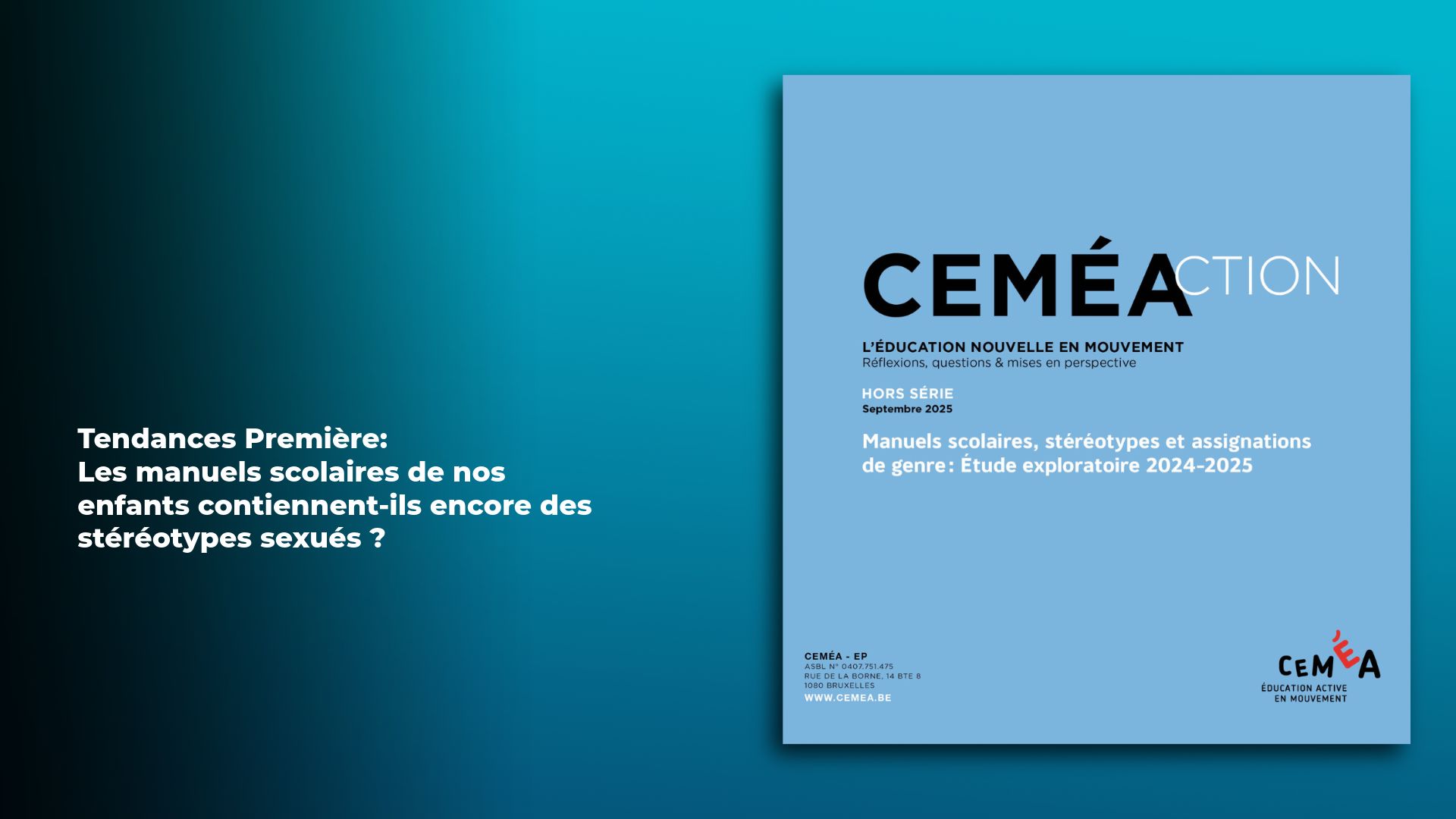 Tendances Première:
Les manuels scolaires de nos enfants contiennent-ils encore des stéréotypes sexués ?

CEMÉACTION

L'ÉDUCATION NOUVELLE EN MOUVEMENT
Réflexions, questions & mises en perspective

HORS SÉRIE
Septembre 2025

Manuels scolaires, stéréotypes et assignations de genre: Étude exploratoire 2024-2025

CEMÉA - EP
ASBL N° 0407.751.475
RUE DE LA BORNE, 14 BTE 8
1080 BRUXELLES
WWW.CEMEA.BE

CEMÉA
ÉDUCATION ACTIVE
EN MOUVEMENT